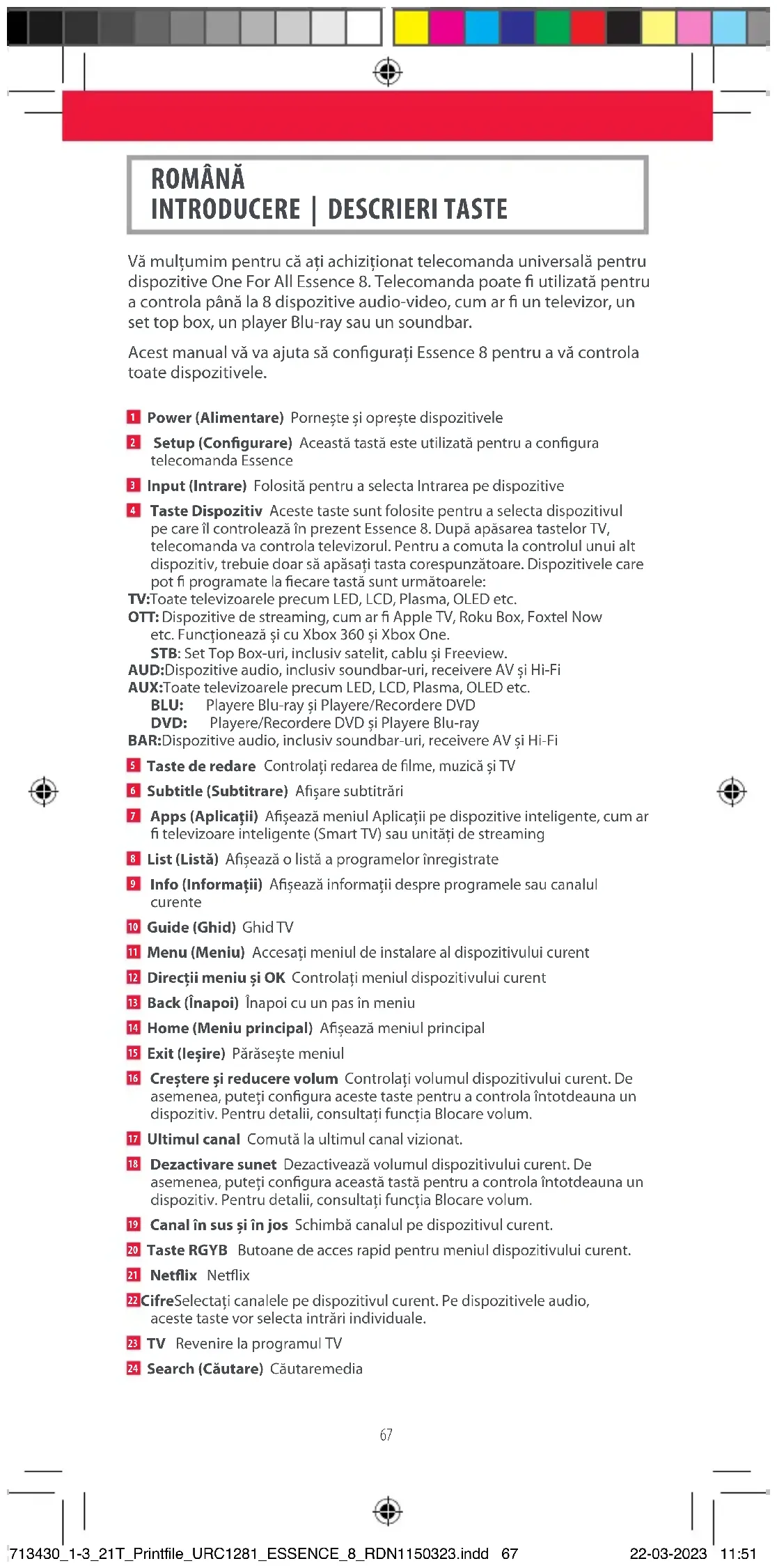 ROMÂNĂ
INTRODUCERE | DESCRIERI TASTE

Vă mulțumim pentru că ați achiziționat telecomanda universală pentru dispozitive One For All Essence 8. Telecomanda poate fi utilizată pentru a controla până la 8 dispozitive audio-video, cum ar fi un televizor, un set top box, un player Blu-ray sau un soundbar.

Acest manual vă va ajuta să configurați Essence 8 pentru a vă controla toate dispozitivele.

1 Power (Alimentare) Pornește și oprește dispozitivele

2 Setup (Configurare) Această tastă este utilizată pentru a configura telecomanda Essence

3 Input (Intrare) Folosită pentru a selecta Intrarea pe dispozitive

4 Taste Dispozitiv Aceste taste sunt folosite pentru a selecta dispozitivul pe care îl controlează în prezent Essence 8. După apăsarea tastelor TV, telecomanda va controla televizorul. Pentru a comuta la controlul unui alt dispozitiv, trebuie doar să apăsați tasta corespunzătoare. Dispozitivele care pot fi programate la fiecare tastă sunt următoarele:
TV:Toate televizoarele precum LED, LCD, Plasma, OLED etc.
OTT: Dispozitive de streaming, cum ar fi Apple TV, Roku Box, Foxtel Now etc. Funcționează și cu Xbox 360 și Xbox One.
STB: Set Top Box-uri, inclusiv satelit, cablu și Freeview.
AUD:Dispozitive audio, inclusiv soundbar-uri, receivere AV și Hi-Fi
AUX:Toate televizoarele precum LED, LCD, Plasma, OLED etc.
BLU: Playere Blu-ray și Playere/Recordere DVD
DVD: Playere/Recordere DVD și Playere Blu-ray
BAR:Dispozitive audio, inclusiv soundbar-uri, receivere AV și Hi-Fi

5 Taste de redare Controlați redarea de filme, muzică și TV

6 Subtitle (Subtitrare) Afișare subtitrări

7 Apps (Aplicații) Afișează meniul Aplicații pe dispozitive inteligente, cum ar fi televizoare inteligente (Smart TV) sau unități de streaming

8 List (Listă) Afișează o listă a programelor înregistrate

9 Info (Informații) Afișează informații despre programele sau canalul curente

10 Guide (Ghid) Ghid TV

11 Menu (Meniu) Accesați meniul de instalare al dispozitivului curent

12 Direcții meniu și OK Controlați meniul dispozitivului curent

13 Back (Înapoi) Înapoi cu un pas în meniu

14 Home (Meniu principal) Afișează meniul principal

15 Exit (Ieșire) Părăsește meniul

16 Creștere și reducere volum Controlați volumul dispozitivului curent. De asemenea, puteți configura aceste taste pentru a controla întotdeauna un dispozitiv. Pentru detalii, consultați funcția Blocare volum.

17 Ultimul canal Comută la ultimul canal vizionat.

18 Dezactivare sunet Dezactivează volumul dispozitivului curent. De asemenea, puteți configura această tastă pentru a controla întotdeauna un dispozitiv. Pentru detalii, consultați funcția Blocare volum.

19 Canal în sus și în jos Schimbă canalul pe dispozitivul curent.

20 Taste RGYB Butoane de acces rapid pentru meniul dispozitivului curent.

21 Netflix Netflix

22 CifreSelectați canalele pe dispozitivul curent. Pe dispozitivele audio, aceste taste vor selecta intrări individuale.

23 TV Revenire la programul TV

24 Search (Căutare) Căutaremedia

67

713430_1-3_21T_Printfile_URC1281_ESSENCE_8_RDN1150323.indd 67 22-03-2023 11:51